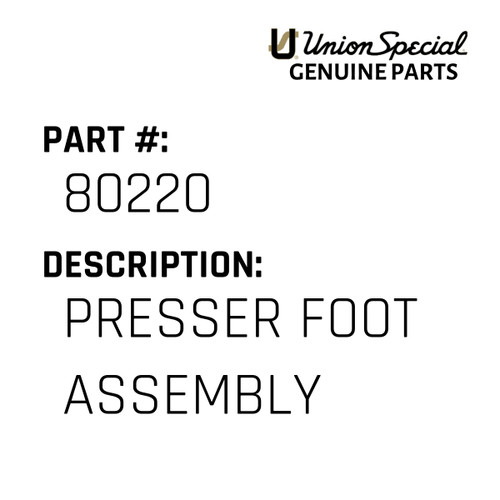 Union Special
GENUINE PARTS

PART #:
80220

DESCRIPTION:
PRESSER FOOT ASSEMBLY